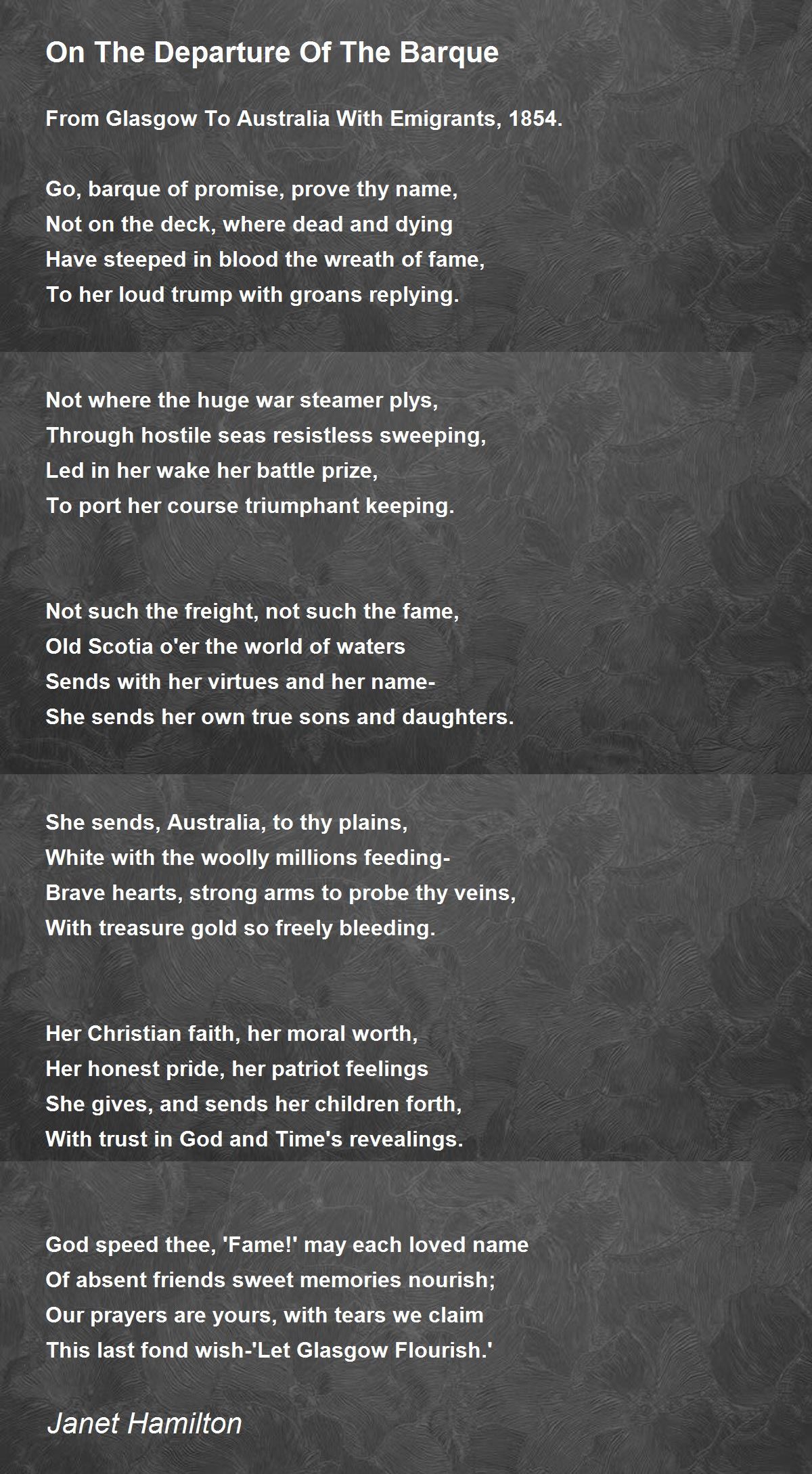 On The Departure Of The Barque

From Glasgow To Australia With Emigrants, 1854.

Go, barque of promise, prove thy name,
Not on the deck, where dead and dying
Have steeped in blood the wreath of fame,
To her loud trump with groans replying.

Not where the huge war steamer plys,
Through hostile seas resistless sweeping,
Led in her wake her battle prize,
To port her course triumphant keeping.

Not such the freight, not such the fame,
Old Scotia o'er the world of waters
Sends with her virtues and her name-
She sends her own true sons and daughters.

She sends, Australia, to thy plains,
White with the woolly millions feeding-
Brave hearts, strong arms to probe thy veins,
With treasure gold so freely bleeding.

Her Christian faith, her moral worth,
Her honest pride, her patriot feelings
She gives, and sends her children forth,
With trust in God and Time's revealings.

God speed thee, 'Fame!' may each loved name
Of absent friends sweet memories nourish;
Our prayers are yours, with tears we claim
This last fond wish-'Let Glasgow Flourish.'

Janet Hamilton